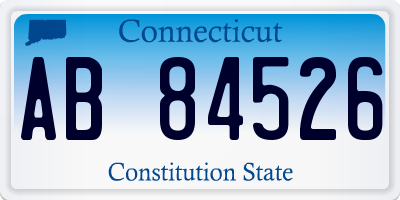 Connecticut

AB 84526

Constitution State